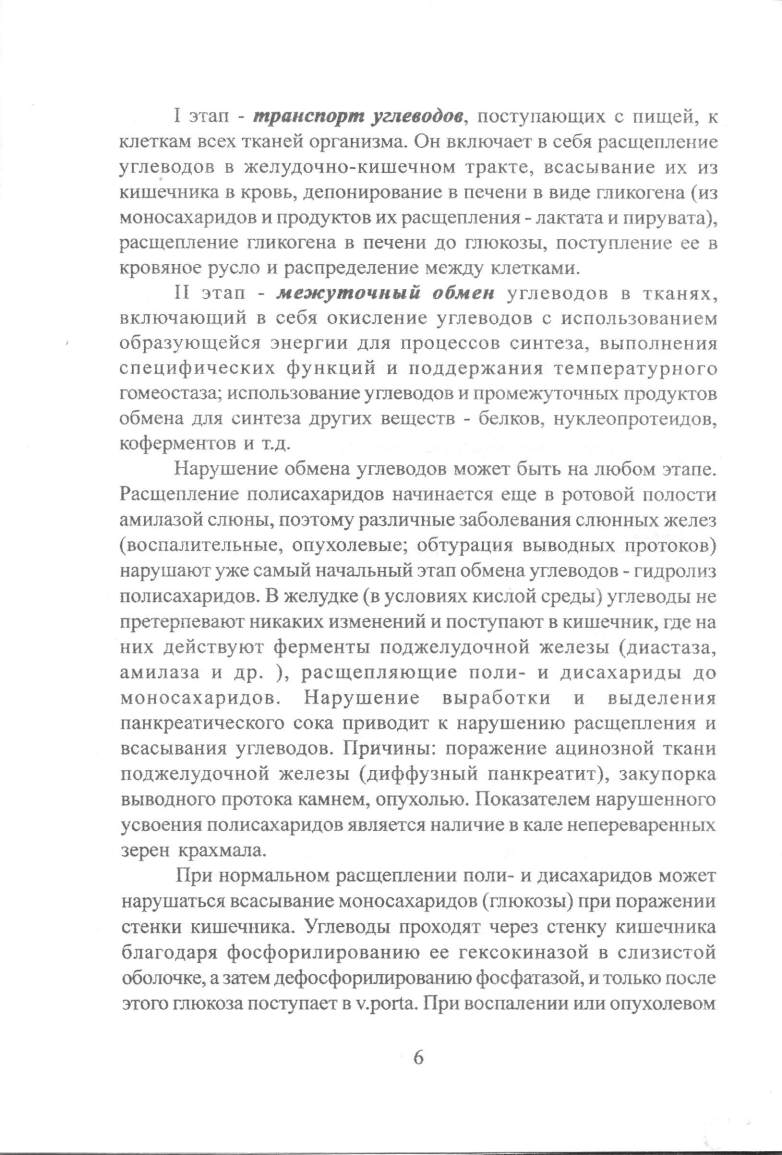 I этап - транспорт углеводов, поступающих с пищей, к клеткам всех тканей организма. Он включает в себя расщепление углеводов в желудочно-кишечном тракте, всасывание их из кишечника в кровь, депонирование в печени в виде гликогена (из моносахаридов и продуктов их расщепления - лактата и пирувата), расщепление гликогена в печени до глюкозы, поступление ее в кровяное русло и распределение между клетками.

II этап - межуточный обмен углеводов в тканях, включающий в себя окисление углеводов с использованием образующейся энергии для процессов синтеза, выполнения специфических функций и поддержания температурного гомеостаза; использование углеводов и промежуточных продуктов обмена для синтеза других веществ - белков, нуклеопротеидов, коферментов и т.д.

Нарушение обмена углеводов может быть на любом этапе. Расщепление полисахаридов начинается еще в ротовой полости амилазой слюны, поэтому различные заболевания слюнных желез (воспалительные, опухолевые; обтурация выводных протоков) нарушают уже самый начальный этап обмена углеводов - гидролиз полисахаридов. В желудке (в условиях кислой среды) углеводы не претерпевают никаких изменений и поступают в кишечник, где на них действуют ферменты поджелудочной железы (диастаза, амилаза и др. ), расщепляющие поли- и дисахариды до моносахаридов. Нарушение выработки и выделения панкреатического сока приводит к нарушению расщепления и всасывания углеводов. Причины: поражение ацинозной ткани поджелудочной железы (диффузный панкреатит), закупорка выводного протока камнем, опухолью. Показателем нарушенного усвоения полисахаридов является наличие в кале непереваренных зерен крахмала.

При нормальном расщеплении поли- и дисахаридов может нарушаться всасывание моносахаридов (глюкозы) при поражении стенки кишечника. Углеводы проходят через стенку кишечника благодаря фосфорилированию ее гексокиназой в слизистой оболочке, а затем дефосфорилированию фосфатазой, и только после этого глюкоза поступает в v.porta. При воспалении или опухолевом

6